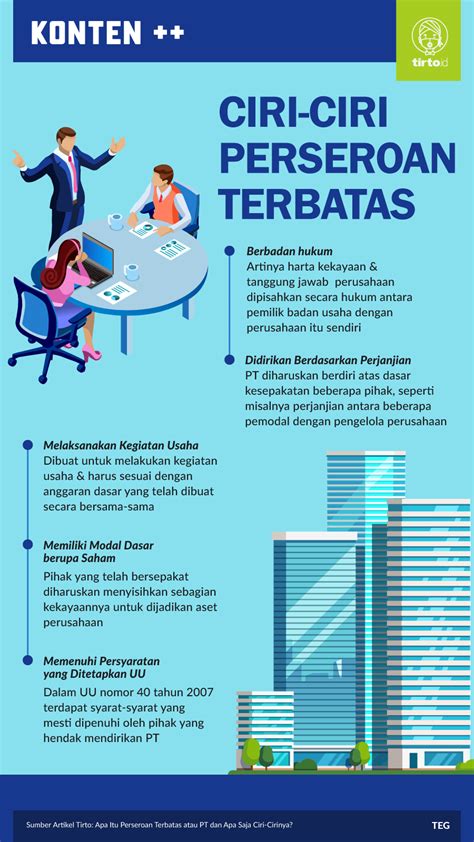 KONTEN ++

tirto.id

CIRI-CIRI PERSEROAN TERBATAS

Berbadan hukum
Artinya harta kekayaan & tanggung jawab perusahaan dipisahkan secara hukum antara pemilik badan usaha dengan perusahaan itu sendiri

Didirikan Berdasarkan Perjanjian
PT diharuskan berdiri atas dasar kesepakatan beberapa pihak, seperti misalnya perjanjian antara beberapa pemodal dengan pengelola perusahaan

Melaksanakan Kegiatan Usaha
Dibuat untuk melakukan kegiatan usaha & harus sesuai dengan anggaran dasar yang telah dibuat secara bersama-sama

Memiliki Modal Dasar berupa Saham
Pihak yang telah bersepakat diharuskan menyisihkan sebagian kekayaannya untuk dijadikan aset perusahaan

Memenuhi Persyaratan yang Ditetapkan UU
Dalam UU nomor 40 tahun 2007 terdapat syarat-syarat yang mesti dipenuhi oleh pihak yang hendak mendirikan PT

Sumber Artikel Tirto: Apa Itu Perseroan Terbatas atau PT dan Apa Saja Ciri-Cirinya?

TEG